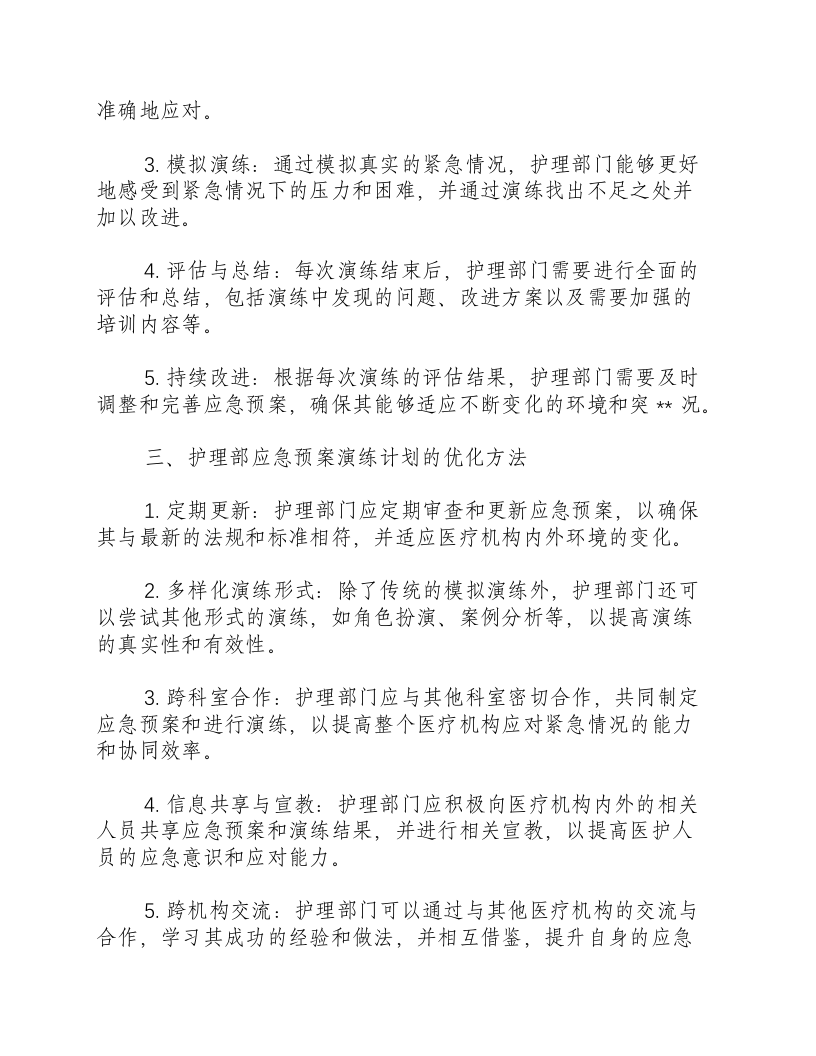 准确地应对。

3.模拟演练：通过模拟真实的紧急情况，护理部门能够更好地感受到紧急情况下的压力和困难，并通过演练找出不足之处并加以改进。

4.评估与总结：每次演练结束后，护理部门需要进行全面的评估和总结，包括演练中发现的问题、改进方案以及需要加强的培训内容等。

5.持续改进：根据每次演练的评估结果，护理部门需要及时调整和完善应急预案，确保其能够适应不断变化的环境和突**况。

三、护理部应急预案演练计划的优化方法

1.定期更新：护理部门应定期审查和更新应急预案，以确保其与最新的法规和标准相符，并适应医疗机构内外环境的变化。

2.多样化演练形式：除了传统的模拟演练外，护理部门还可以尝试其他形式的演练，如角色扮演、案例分析等，以提高演练的真实性和有效性。

3.跨科室合作：护理部门应与其他科室密切合作，共同制定应急预案和进行演练，以提高整个医疗机构应对紧急情况的能力和协同效率。

4.信息共享与宣教：护理部门应积极向医疗机构内外的相关人员共享应急预案和演练结果，并进行相关宣教，以提高医护人员的应急意识和应对能力。

5.跨机构交流：护理部门可以通过与其他医疗机构的交流与合作，学习其成功的经验和做法，并相互借鉴，提升自身的应急